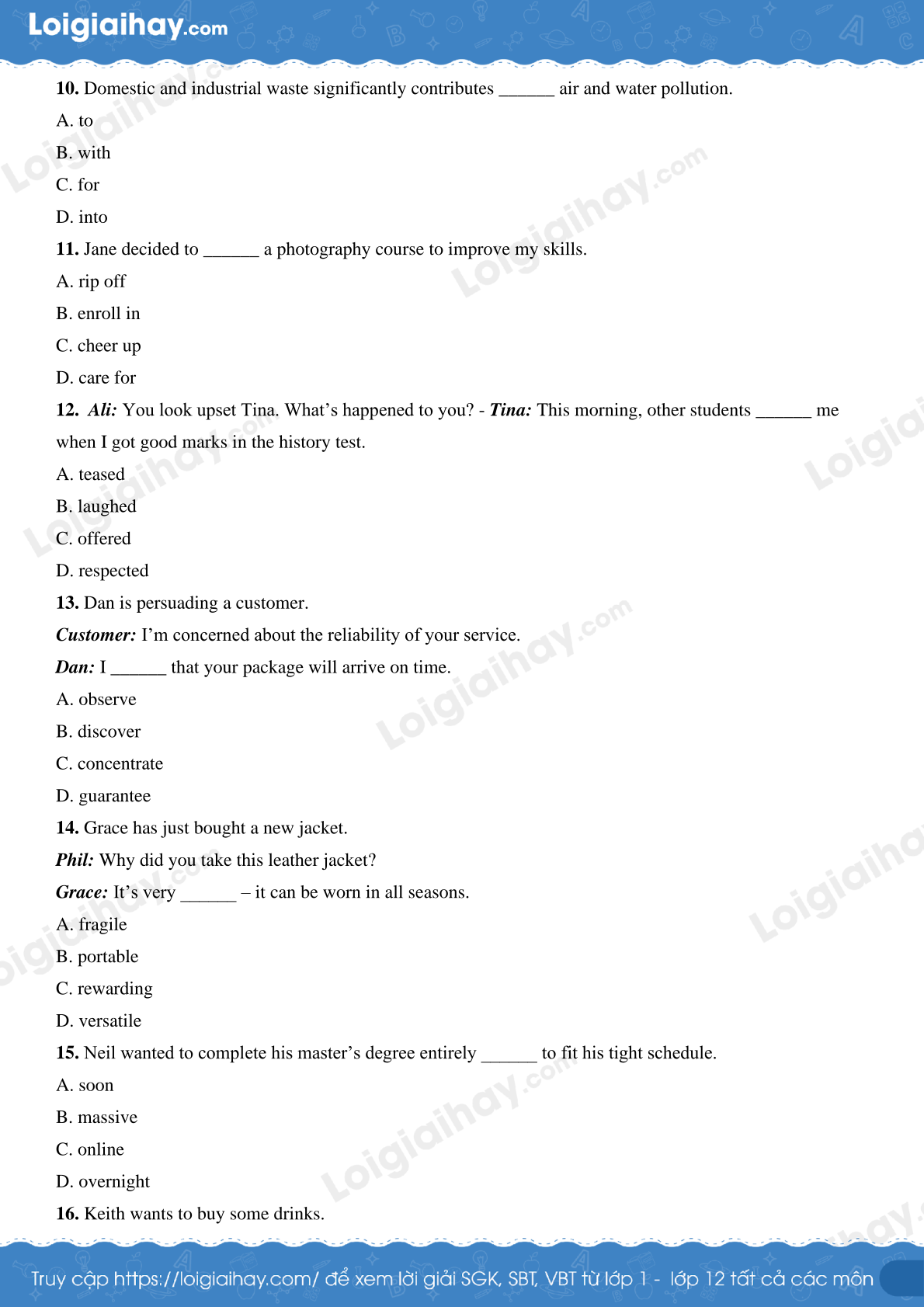 Loigiaihay.com

10. Domestic and industrial waste significantly contributes ______ air and water pollution.

A. to

B. with

C. for

D. into

11. Jane decided to ______ a photography course to improve my skills.

A. rip off

B. enroll in

C. cheer up

D. care for

12. Ali: You look upset Tina. What’s happened to you? - Tina: This morning, other students ______ me when I got good marks in the history test.

A. teased

B. laughed

C. offered

D. respected

13. Dan is persuading a customer.

Customer: I’m concerned about the reliability of your service.

Dan: I ______ that your package will arrive on time.

A. observe

B. discover

C. concentrate

D. guarantee

14. Grace has just bought a new jacket.

Phil: Why did you take this leather jacket?

Grace: It’s very ______ – it can be worn in all seasons.

A. fragile

B. portable

C. rewarding

D. versatile

15. Neil wanted to complete his master’s degree entirely ______ to fit his tight schedule.

A. soon

B. massive

C. online

D. overnight

16. Keith wants to buy some drinks.

Truy cập https://loigiaihay.com/ để xem lời giải SGK, SBT, VBT từ lớp 1 - lớp 12 tất cả các môn